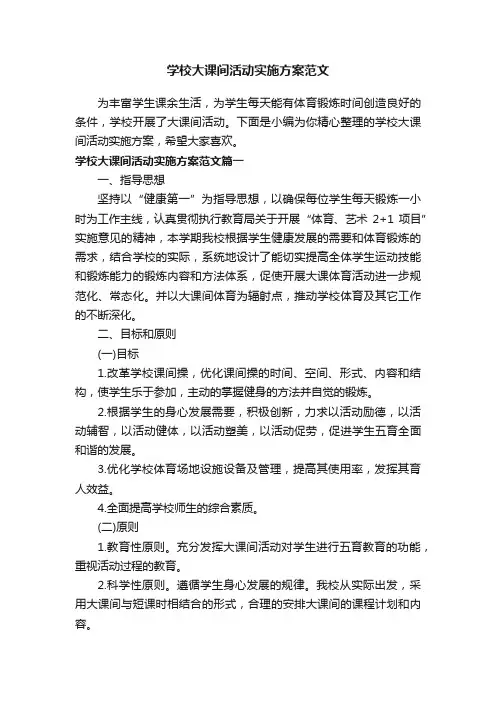 学校大课间活动实施方案范文

为丰富学生课余生活，为学生每天能有体育锻炼时间创造良好的条件，学校开展了大课间活动。下面是小编为你精心整理的学校大课间活动实施方案，希望大家喜欢。

学校大课间活动实施方案范文篇一

一、指导思想

坚持以“健康第一”为指导思想，以确保每位学生每天锻炼一小时为工作主线，认真贯彻执行教育局关于开展“体育、艺术 2+1 项目”实施意见的精神，本学期我校根据学生健康发展的需要和体育锻炼的需求，结合学校的实际，系统地设计了能切实提高全体学生运动技能和锻炼能力的锻炼内容和方法体系，促使开展大课体育活动进一步规范化、常态化。并以大课间体育为辐射点，推动学校体育及其它工作的不断深化。

二、目标和原则

(一)目标

1.改革学校课间操，优化课间操的时间、空间、形式、内容和结构，使学生乐于参加，主动的掌握健身的方法并自觉的锻炼。

2.根据学生的身心发展需要，积极创新，力求以活动励德，以活动辅智，以活动健体，以活动塑美，以活动促劳，促进学生五育全面和谐的发展。

3.优化学校体育场地设施设备及管理，提高其使用率，发挥其育人效益。

4.全面提高学校师生的综合素质。

(二)原则

1.教育性原则。充分发挥大课间活动对学生进行五育教育的功能，重视活动过程的教育。

2.科学性原则。遵循学生身心发展的规律。我校从实际出发，采用大课间与短课时相结合的形式，合理的安排大课间的课程计划和内容。